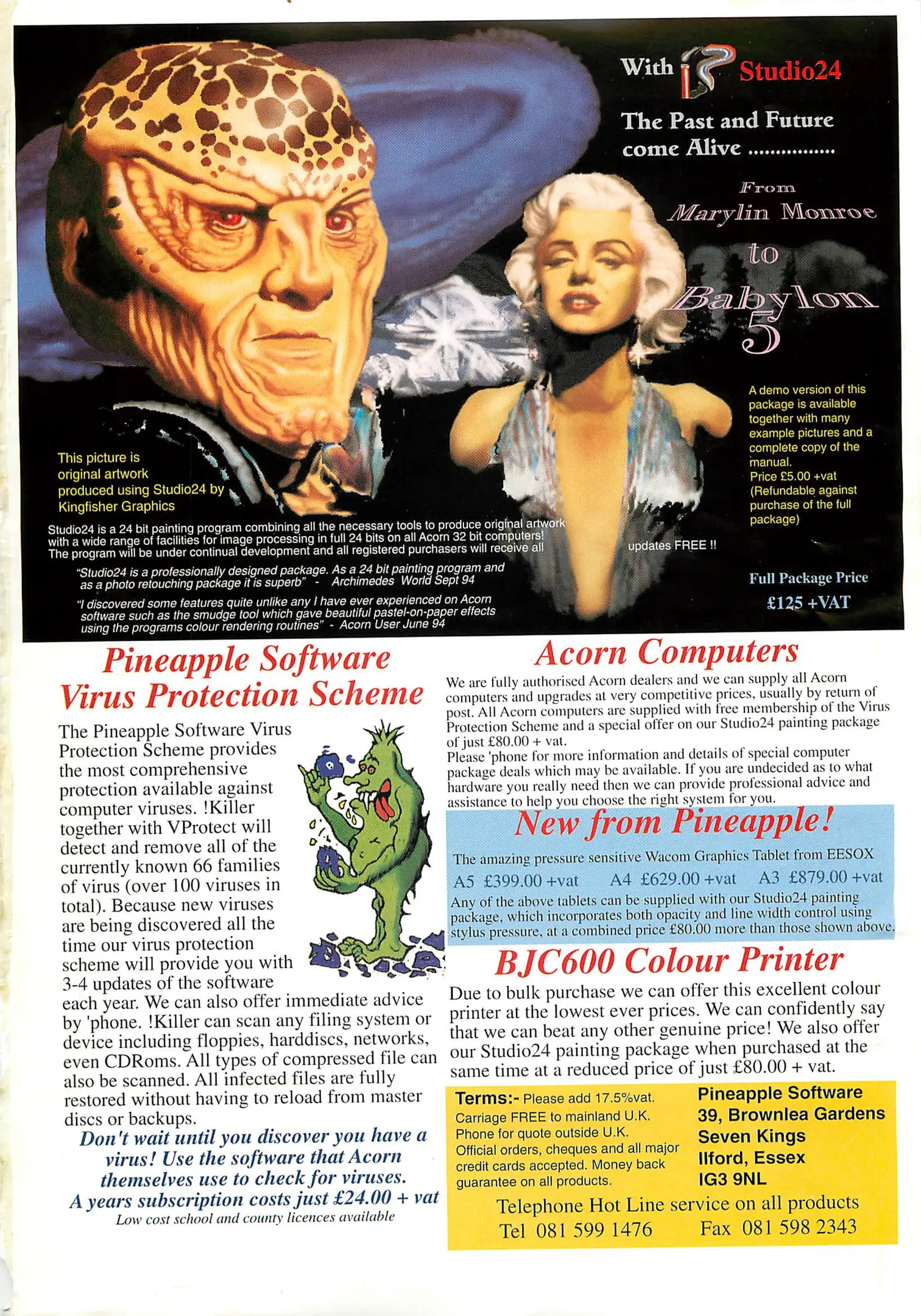 With Studio24

The Past and Future come Alive ...............

From Marylin Monroe to Babylon 5

A demo version of this package is available together with many example pictures and a complete copy of the manual.
Price £5.00 +vat (Refundable against purchase of the full package)

This picture is original artwork produced using Studio24 by Kingfisher Graphics

Studio24 is a 24 bit painting program combining all the necessary tools to produce original artwork with a wide range of facilities for image processing in full 24 bits on all Acorn 32 bit computers! The program will be under continual development and all registered purchasers will receive all updates FREE !!

"Studio24 is a professionally designed package. As a 24 bit painting program and as a photo retouching package it is superb" - Archimedes World Sept 94

"I discovered some features quite unlike any I have ever experienced on Acorn software such as the smudge tool which gave beautiful pastel-on-paper effects using the programs colour rendering routines" - Acorn User June 94

Full Package Price
£125 +VAT

Pineapple Software Virus Protection Scheme

The Pineapple Software Virus Protection Scheme provides the most comprehensive protection available against computer viruses. !Killer together with VProtect will detect and remove all of the currently known 66 families of virus (over 100 viruses in total). Because new viruses are being discovered all the time our virus protection scheme will provide you with 3-4 updates of the software each year. We can also offer immediate advice by 'phone. !Killer can scan any filing system or device including floppies, harddiscs, networks, even CDRoms. All types of compressed file can also be scanned. All infected files are fully restored without having to reload from master discs or backups.

Don't wait until you discover you have a virus! Use the software that Acorn themselves use to check for viruses.
A years subscription costs just £24.00 + vat
Low cost school and county licences available

Acorn Computers

We are fully authorised Acorn dealers and we can supply all Acorn computers and upgrades at very competitive prices, usually by return of post. All Acorn computers are supplied with free membership of the Virus Protection Scheme and a special offer on our Studio24 painting package of just £80.00 + vat.
Please 'phone for more information and details of special computer package deals which may be available. If you are undecided as to what hardware you really need then we can provide professional advice and assistance to help you choose the right system for you.

New from Pineapple!

The amazing pressure sensitive Wacom Graphics Tablet from EESOX
A5 £399.00 +vat A4 £629.00 +vat A3 £879.00 +vat
Any of the above tablets can be supplied with our Studio24 painting package, which incorporates both opacity and line width control using stylus pressure, at a combined price £80.00 more than those shown above.

BJC600 Colour Printer

Due to bulk purchase we can offer this excellent colour printer at the lowest ever prices. We can confidently say that we can beat any other genuine price! We also offer our Studio24 painting package when purchased at the same time at a reduced price of just £80.00 + vat.

Terms:- Please add 17.5%vat.
Carriage FREE to mainland U.K.
Phone for quote outside U.K.
Official orders, cheques and all major credit cards accepted. Money back guarantee on all products.

Pineapple Software
39, Brownlea Gardens
Seven Kings
Ilford, Essex
IG3 9NL

Telephone Hot Line service on all products
Tel 081 599 1476 Fax 081 598 2343